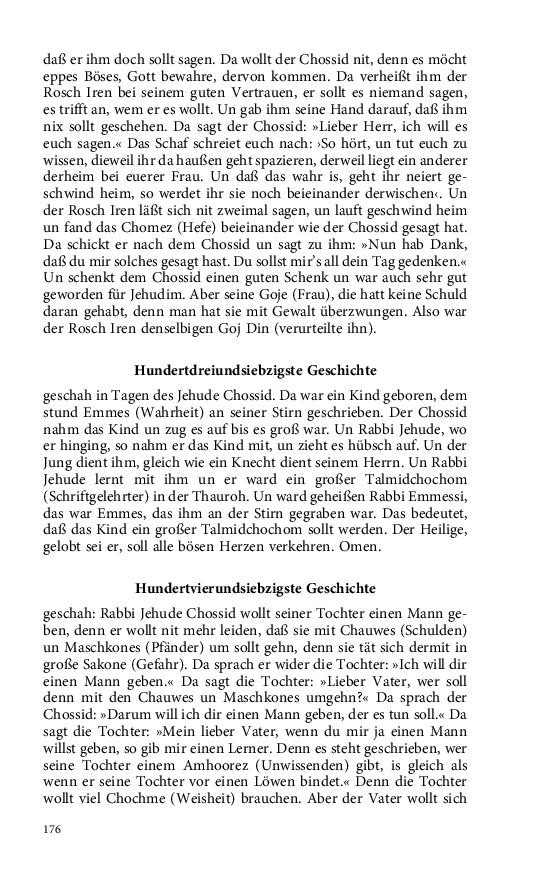 daß er ihm doch sollt sagen. Da wollt der Chossid nit, denn es möcht eppes Böses, Gott bewahre, dervon kommen. Da verheißt ihm der Rosch Iren bei seinem guten Vertrauen, er sollt es niemand sagen, es trifft an, wem er es wollt. Un gab ihm seine Hand darauf, daß ihm nix sollt geschehen. Da sagt der Chossid: »Lieber Herr, ich will es euch sagen.« Das Schaf schreiet euch nach: ›So hört, un tut euch zu wissen, dieweil ihr da haußen geht spazieren, derweil liegt ein anderer derheim bei euerer Frau. Un daß das wahr is, geht ihr neiert geschwind heim, so werdet ihr sie noch beieinander derwischen‹. Un der Rosch Iren läßt sich nit zweimal sagen, un lauft geschwind heim un fand das Chomez (Hefe) beieinander wie der Chossid gesagt hat. Da schickt er nach dem Chossid un sagt zu ihm: »Nun hab Dank, daß du mir solches gesagt hast. Du sollst mir's all dein Tag gedenken.« Un schenkt dem Chossid einen guten Schenk un war auch sehr gut geworden für Jehudim. Aber seine Goje (Frau), die hatt keine Schuld daran gehabt, denn man hat sie mit Gewalt überzwungen. Also war der Rosch Iren denselbigen Goj Din (verurteilte ihn).

Hundertdreiundsiebzigste Geschichte

geschah in Tagen des Jehude Chossid. Da war ein Kind geboren, dem stund Emmes (Wahrheit) an seiner Stirn geschrieben. Der Chossid nahm das Kind un zug es auf bis es groß war. Un Rabbi Jehude, wo er hinging, so nahm er das Kind mit, un zieht es hübsch auf. Un der Jung dient ihm, gleich wie ein Knecht dient seinem Herrn. Un Rabbi Jehude lernt mit ihm un er ward ein großer Talmidchochom (Schriftgelehrter) in der Thauroh. Un ward geheißen Rabbi Emmessi, das war Emmes, das ihm an der Stirn gegraben war. Das bedeutet, daß das Kind ein großer Talmidchochom sollt werden. Der Heilige, gelobt sei er, soll alle bösen Herzen verkehren. Omen.

Hundertvierundsiebzigste Geschichte

geschah: Rabbi Jehude Chossid wollt seiner Tochter einen Mann geben, denn er wollt nit mehr leiden, daß sie mit Chauwes (Schulden) un Maschkones (Pfänder) um sollt gehn, denn sie tät sich dermit in große Sakone (Gefahr). Da sprach er wider die Tochter: »Ich will dir einen Mann geben.« Da sagt die Tochter: »Lieber Vater, wer soll denn mit den Chauwes un Maschkones umgehn?« Da sprach der Chossid: »Darum will ich dir einen Mann geben, der es tun soll.« Da sagt die Tochter: »Mein lieber Vater, wenn du mir ja einen Mann willst geben, so gib mir einen Lerner. Denn es steht geschrieben, wer seine Tochter einem Amhoorez (Unwissenden) gibt, is gleich als wenn er seine Tochter vor einen Löwen bindet.« Denn die Tochter wollt viel Chochme (Weisheit) brauchen. Aber der Vater wollt sich

176